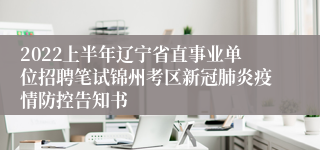 2022上半年辽宁省直事业单位招聘笔试锦州考区新冠肺炎疫情防控告知书